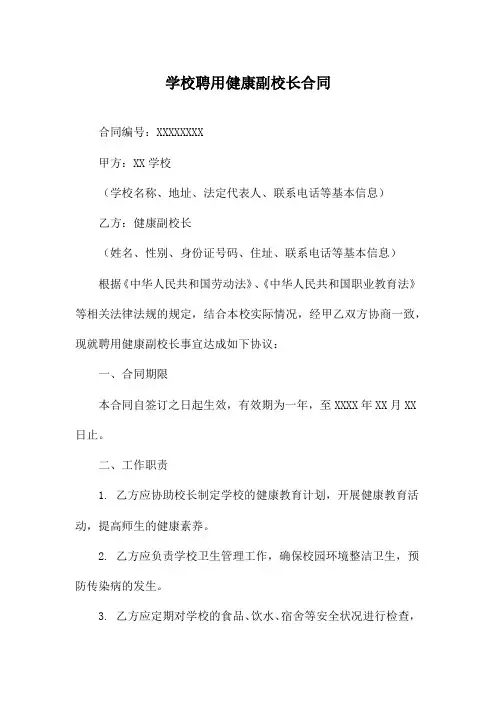 学校聘用健康副校长合同

合同编号：XXXXXXXX

甲方：XX 学校

（学校名称、地址、法定代表人、联系电话等基本信息）

乙方：健康副校长

（姓名、性别、身份证号码、住址、联系电话等基本信息）

根据《中华人民共和国劳动法》、《中华人民共和国职业教育法》等相关法律法规的规定，结合本校实际情况，经甲乙双方协商一致，现就聘用健康副校长事宜达成如下协议：

一、合同期限

本合同自签订之日起生效，有效期为一年，至 XXXX 年 XX 月 XX 日止。

二、工作职责

1. 乙方应协助校长制定学校的健康教育计划，开展健康教育活动，提高师生的健康素养。

2. 乙方应负责学校卫生管理工作，确保校园环境整洁卫生，预防传染病的发生。

3. 乙方应定期对学校的食品、饮水、宿舍等安全状况进行检查，